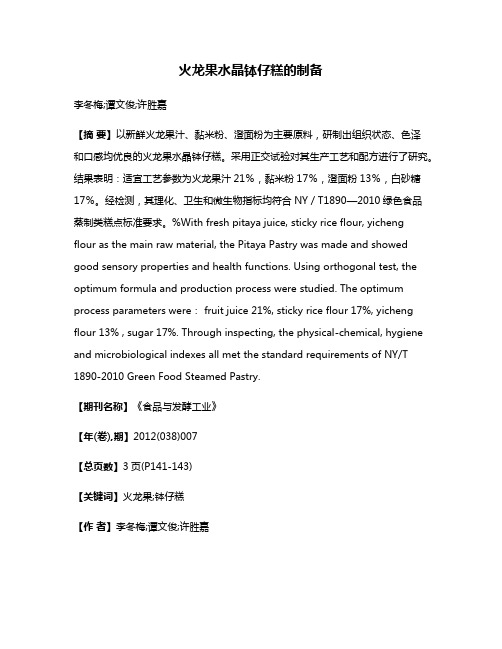 火龙果水晶钵仔糕的制备

李冬梅;谭文俊;许胜嘉

【摘 要】以新鲜火龙果汁、黏米粉、澄面粉为主要原料，研制出组织状态、色泽和口感均优良的火龙果水晶钵仔糕。采用正交试验对其生产工艺和配方进行了研究。结果表明：适宜工艺参数为火龙果汁 21%，黏米粉 17%，澄面粉 13%，白砂糖 17%。经检测，其理化、卫生和微生物指标均符合 NY / T1890—2010 绿色食品蒸制类糕点标准要求。%With fresh pitaya juice, sticky rice flour, yicheng flour as the main raw material, the Pitaya Pastry was made and showed good sensory properties and health functions. Using orthogonal test, the optimum formula and production process were studied. The optimum process parameters were： fruit juice 21%, sticky rice flour 17%, yicheng flour 13% , sugar 17%. Through inspecting, the physical-chemical, hygiene and microbiological indexes all met the standard requirements of NY/T 1890-2010 Green Food Steamed Pastry.

【期刊名称】《食品与发酵工业》

【年(卷),期】2012(038)007

【总页数】3 页(P141-143)

【关键词】火龙果;钵仔糕

【作 者】李冬梅;谭文俊;许胜嘉